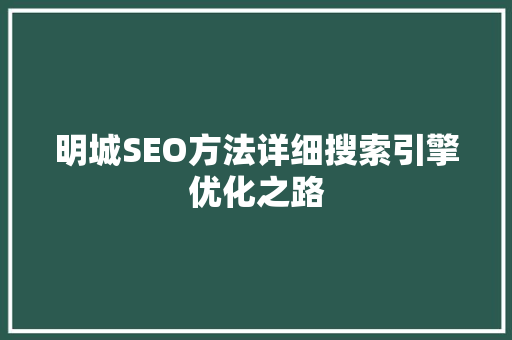 明城SEO方法详细搜索引擎优化之路